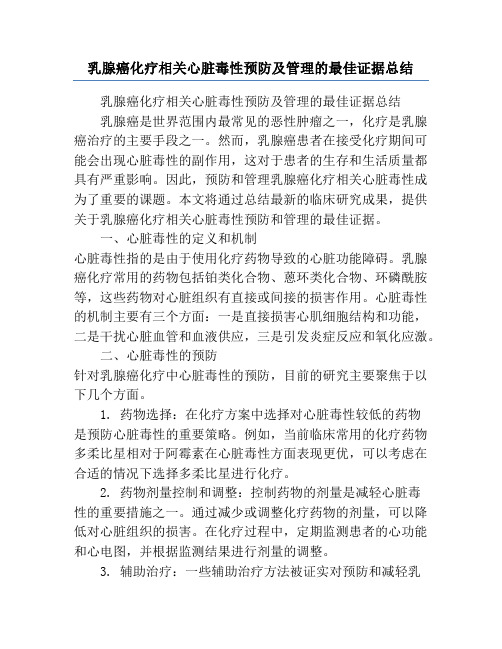 乳腺癌化疗相关心脏毒性预防及管理的最佳证据总结

乳腺癌化疗相关心脏毒性预防及管理的最佳证据总结

乳腺癌是世界范围内最常见的恶性肿瘤之一，化疗是乳腺癌治疗的主要手段之一。然而，乳腺癌患者在接受化疗期间可能会出现心脏毒性的副作用，这对于患者的生存和生活质量都具有严重影响。因此，预防和管理乳腺癌化疗相关心脏毒性成为了重要的课题。本文将通过总结最新的临床研究成果，提供关于乳腺癌化疗相关心脏毒性预防和管理的最佳证据。

一、心脏毒性的定义和机制

心脏毒性指的是由于使用化疗药物导致的心脏功能障碍。乳腺癌化疗常用的药物包括铂类化合物、蒽环类化合物、环磷酰胺等，这些药物对心脏组织有直接或间接的损害作用。心脏毒性的机制主要有三个方面：一是直接损害心肌细胞结构和功能，二是干扰心脏血管和血液供应，三是引发炎症反应和氧化应激。

二、心脏毒性的预防

针对乳腺癌化疗中心脏毒性的预防，目前的研究主要聚焦于以下几个方面。

1. 药物选择：在化疗方案中选择对心脏毒性较低的药物是预防心脏毒性的重要策略。例如，当前临床常用的化疗药物多柔比星相对于阿霉素在心脏毒性方面表现更优，可以考虑在合适的情况下选择多柔比星进行化疗。

2. 药物剂量控制和调整：控制药物的剂量是减轻心脏毒性的重要措施之一。通过减少或调整化疗药物的剂量，可以降低对心脏组织的损害。在化疗过程中，定期监测患者的心功能和心电图，并根据监测结果进行剂量的调整。

3. 辅助治疗：一些辅助治疗方法被证实对预防和减轻乳